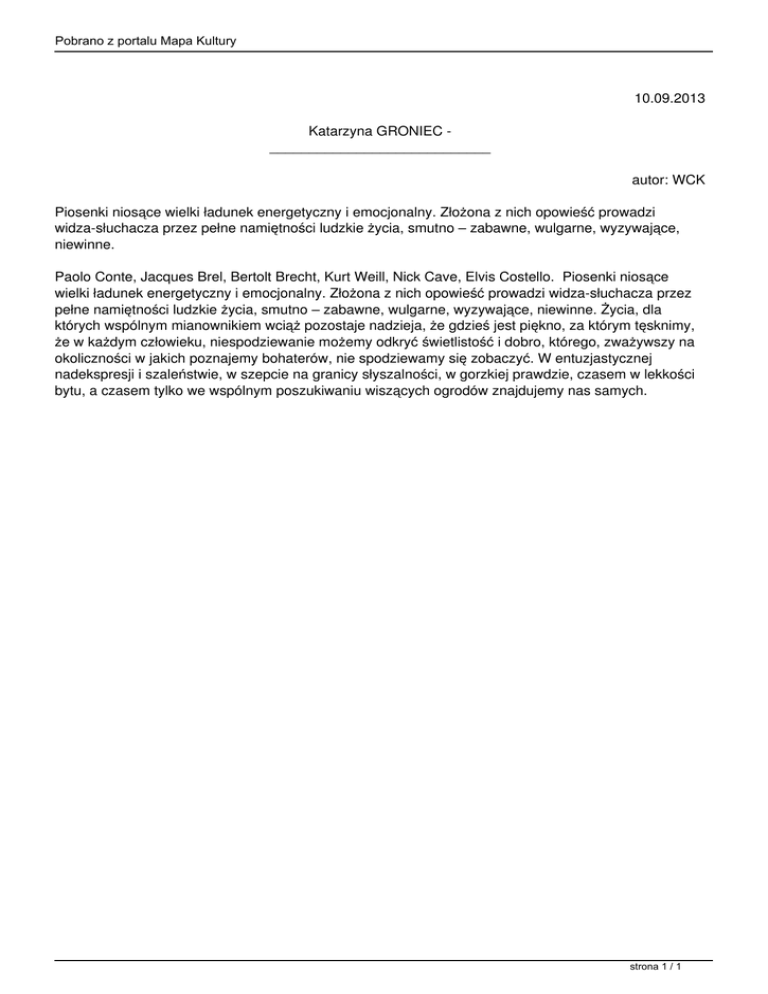 Pobrano z portalu Mapa Kultury

10.09.2013

Katarzyna GRONIEC -

autor: WCK

Piosenki niosące wielki ładunek energetyczny i emocjonalny. Złożona z nich opowieść prowadzi widza-słuchacza przez pełne namiętności ludzkie życia, smutno – zabawne, wulgarne, wyzywające, niewinne.

Paolo Conte, Jacques Brel, Bertolt Brecht, Kurt Weill, Nick Cave, Elvis Costello. Piosenki niosące wielki ładunek energetyczny i emocjonalny. Złożona z nich opowieść prowadzi widza-słuchacza przez pełne namiętności ludzkie życia, smutno – zabawne, wulgarne, wyzywające, niewinne. Życia, dla których wspólnym mianownikiem wciąż pozostaje nadzieja, że gdzieś jest piękno, za którym tęsknimy, że w każdym człowieku, niespodziewanie możemy odkryć świetlistość i dobro, którego, zważywszy na okoliczności w jakich poznajemy bohaterów, nie spodziewamy się zobaczyć. W entuzjastycznej nadekspresji i szaleństwie, w szepcie na granicy słyszalności, w gorzkiej prawdzie, czasem w lekkości bytu, a czasem tylko we wspólnym poszukiwaniu wiszących ogrodów znajdujemy nas samych.

strona 1 / 1